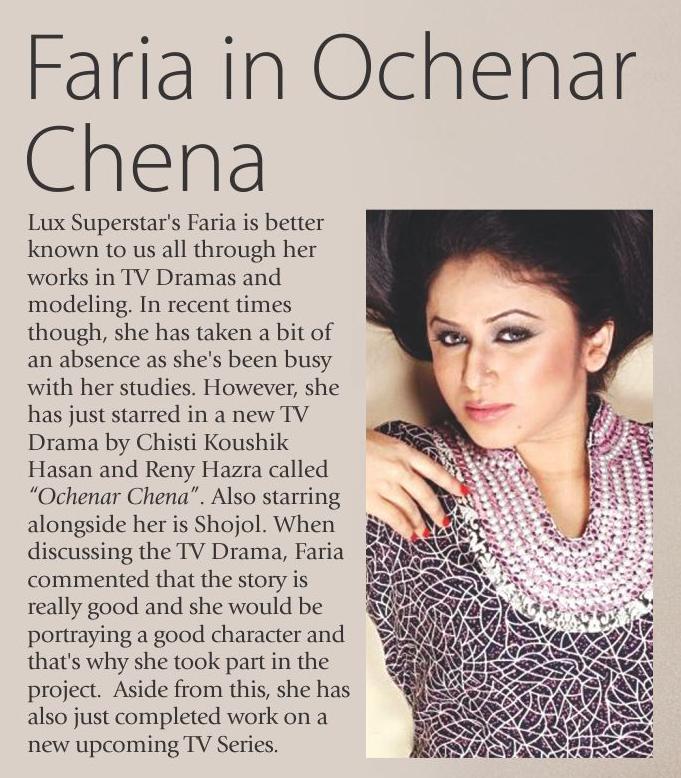 Faria in Ochenar Chena

Lux Superstar's Faria is better known to us all through her works in TV Dramas and modeling. In recent times though, she has taken a bit of an absence as she's been busy with her studies. However, she has just starred in a new TV Drama by Chisti Koushik Hasan and Reny Hazra called "Ochenar Chena". Also starring alongside her is Shojol. When discussing the TV Drama, Faria commented that the story is really good and she would be portraying a good character and that's why she took part in the project. Aside from this, she has also just completed work on a new upcoming TV Series.